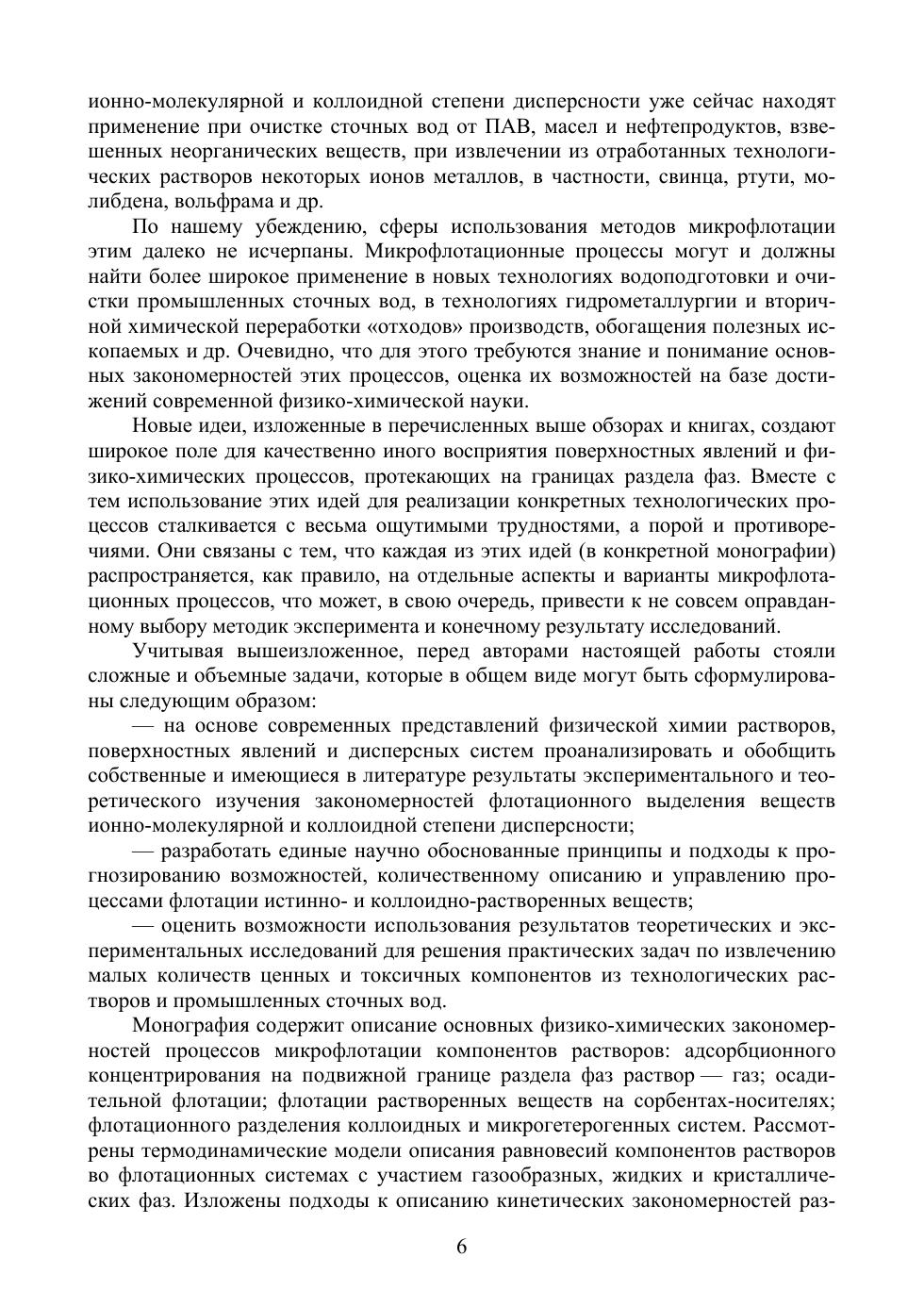 ионно-молекулярной и коллоидной степени дисперсности уже сейчас находят применение при очистке сточных вод от ПАВ, масел и нефтепродуктов, взвешенных неорганических веществ, при извлечении из отработанных технологических растворов некоторых ионов металлов, в частности, свинца, ртути, молибдена, вольфрама и др.

По нашему убеждению, сферы использования методов микрофлотации этим далеко не исчерпаны. Микрофлотационные процессы могут и должны найти более широкое применение в новых технологиях водоподготовки и очистки промышленных сточных вод, в технологиях гидрометаллургии и вторичной химической переработки «отходов» производств, обогащения полезных ископаемых и др. Очевидно, что для этого требуются знание и понимание основных закономерностей этих процессов, оценка их возможностей на базе достижений современной физико-химической науки.

Новые идеи, изложенные в перечисленных выше обзорах и книгах, создают широкое поле для качественно иного восприятия поверхностных явлений и физико-химических процессов, протекающих на границах раздела фаз. Вместе с тем использование этих идей для реализации конкретных технологических процессов сталкивается с весьма ощутимыми трудностями, а порой и противоречиями. Они связаны с тем, что каждая из этих идей (в конкретной монографии) распространяется, как правило, на отдельные аспекты и варианты микрофлотационных процессов, что может, в свою очередь, привести к не совсем оправданному выбору методик эксперимента и конечному результату исследований.

Учитывая вышеизложенное, перед авторами настоящей работы стояли сложные и объемные задачи, которые в общем виде могут быть сформулированы следующим образом:

— на основе современных представлений физической химии растворов, поверхностных явлений и дисперсных систем проанализировать и обобщить собственные и имеющиеся в литературе результаты экспериментального и теоретического изучения закономерностей флотационного выделения веществ ионно-молекулярной и коллоидной степени дисперсности;

— разработать единые научно обоснованные принципы и подходы к прогнозированию возможностей, количественному описанию и управлению процессами флотации истинно- и коллоидно-растворенных веществ;

— оценить возможности использования результатов теоретических и экспериментальных исследований для решения практических задач по извлечению малых количеств ценных и токсичных компонентов из технологических растворов и промышленных сточных вод.

Монография содержит описание основных физико-химических закономерностей процессов микрофлотации компонентов растворов: адсорбционного концентрирования на подвижной границе раздела фаз раствор — газ; осадительной флотации; флотации растворенных веществ на сорбентах-носителях; флотационного разделения коллоидных и микрогетерогенных систем. Рассмотрены термодинамические модели описания равновесий компонентов растворов во флотационных системах с участием газообразных, жидких и кристаллических фаз. Изложены подходы к описанию кинетических закономерностей раз-

6